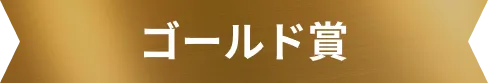 ゴールド賞